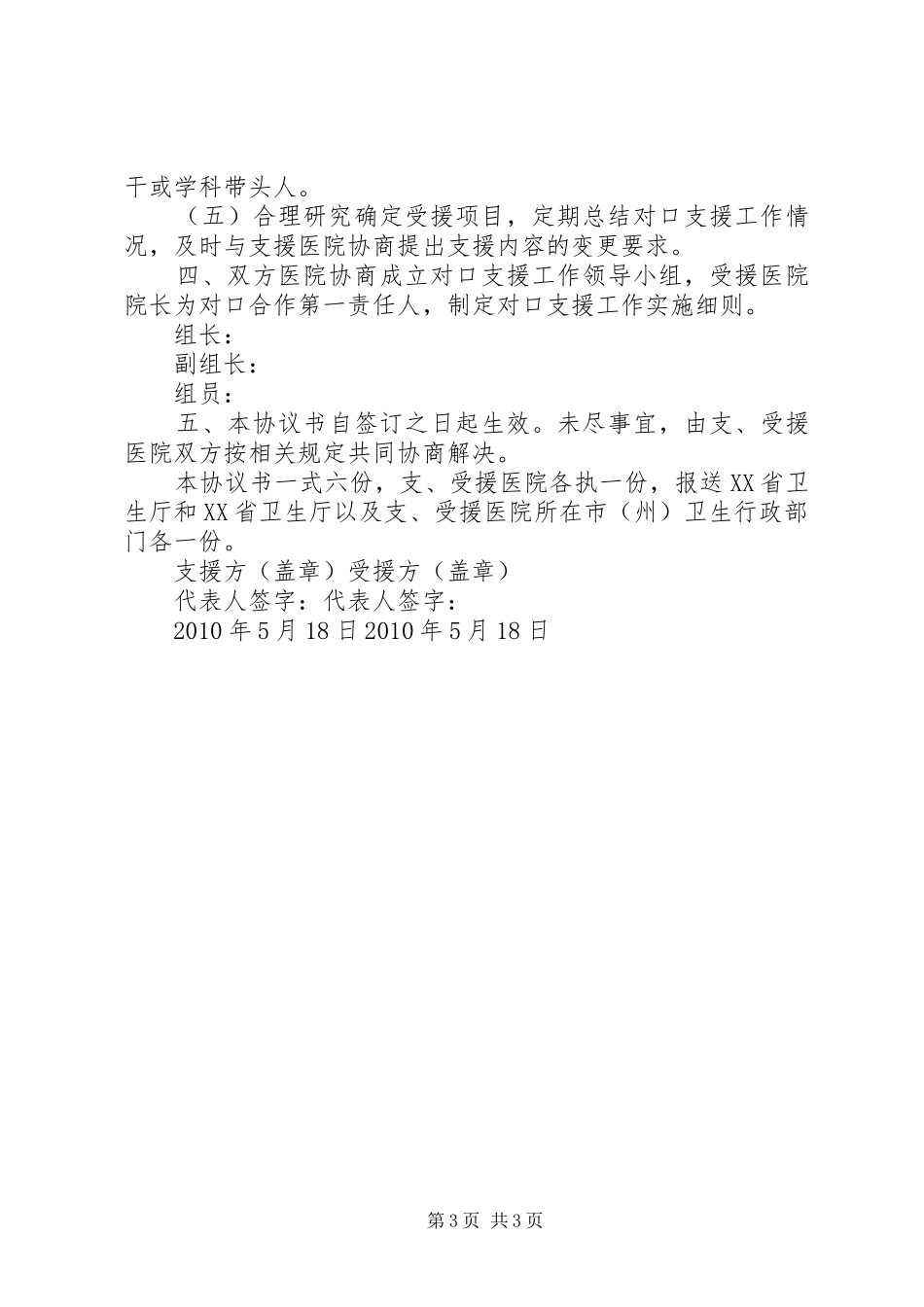 干或学科带头人。

（五）合理研究确定受援项目，定期总结对口支援工作情况，及时与支援医院协商提出支援内容的变更要求。

四、双方医院协商成立对口支援工作领导小组，受援医院院长为对口合作第一责任人，制定对口支援工作实施细则。

组长：

副组长：

组员：

五、本协议书自签订之日起生效。未尽事宜，由支、受援医院双方按相关规定共同协商解决。

本协议书一式六份，支、受援医院各执一份，报送XX省卫生厅和XX省卫生厅以及支、受援医院所在市（州）卫生行政部门各一份。

支援方（盖章）受援方（盖章）

代表人签字：代表人签字：

2010年5月18日2010年5月18日

第3页 共3页